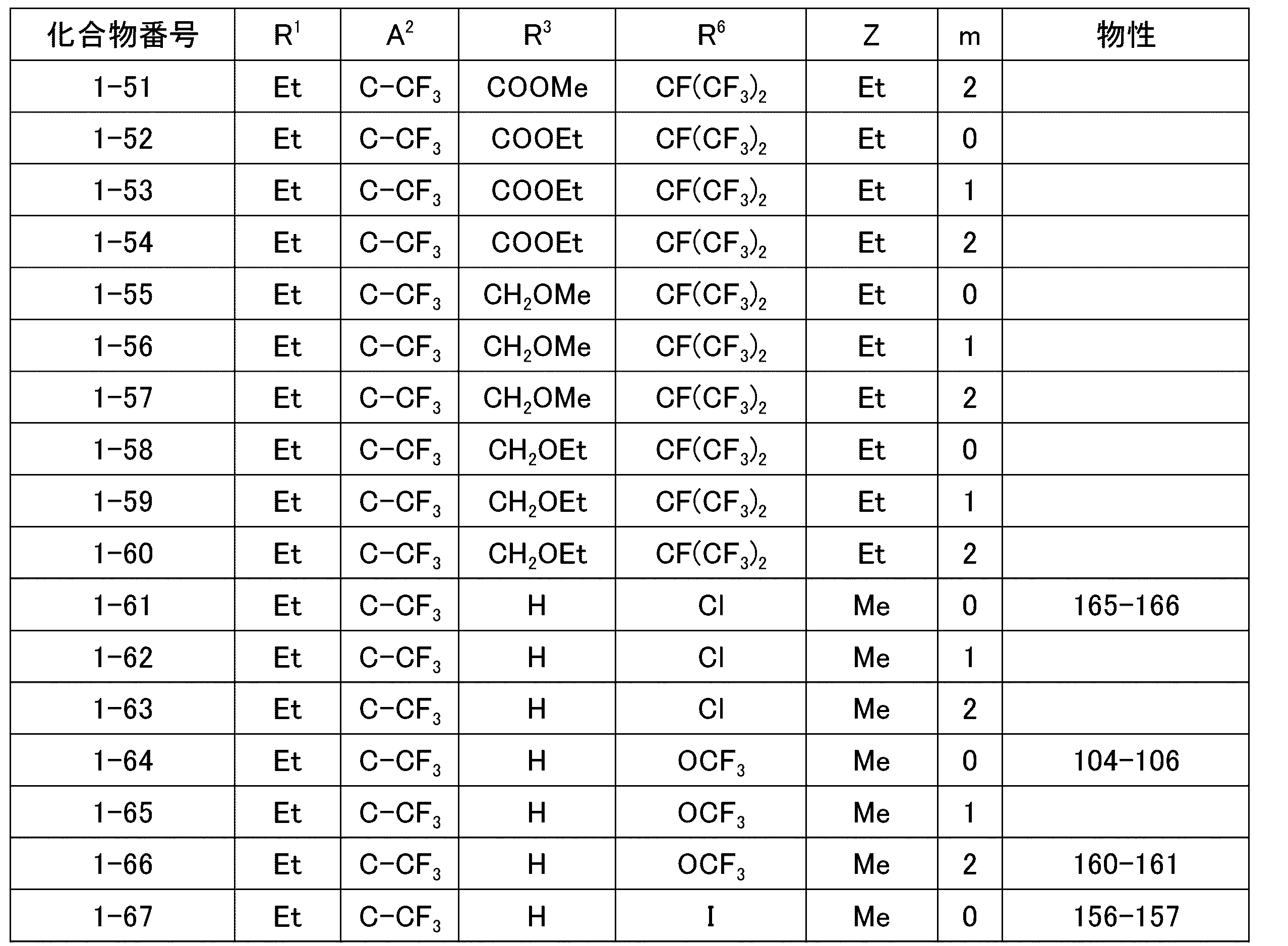 | 化合物番号 | $R^1$ | $A^2$ | $R^3$ | $R^6$ | Z | m | 物性 |
|---|---|---|---|---|---|---|---|
| 1-51 | Et | $C-CF_3$ | COOMe | $CF(CF_3)_2$ | Et | 2 |  |
| 1-52 | Et | $C-CF_3$ | COOEt | $CF(CF_3)_2$ | Et | 0 |  |
| 1-53 | Et | $C-CF_3$ | COOEt | $CF(CF_3)_2$ | Et | 1 |  |
| 1-54 | Et | $C-CF_3$ | COOEt | $CF(CF_3)_2$ | Et | 2 |  |
| 1-55 | Et | $C-CF_3$ | $CH_2OMe$ | $CF(CF_3)_2$ | Et | 0 |  |
| 1-56 | Et | $C-CF_3$ | $CH_2OMe$ | $CF(CF_3)_2$ | Et | 1 |  |
| 1-57 | Et | $C-CF_3$ | $CH_2OMe$ | $CF(CF_3)_2$ | Et | 2 |  |
| 1-58 | Et | $C-CF_3$ | $CH_2OEt$ | $CF(CF_3)_2$ | Et | 0 |  |
| 1-59 | Et | $C-CF_3$ | $CH_2OEt$ | $CF(CF_3)_2$ | Et | 1 |  |
| 1-60 | Et | $C-CF_3$ | $CH_2OEt$ | $CF(CF_3)_2$ | Et | 2 |  |
| 1-61 | Et | $C-CF_3$ | H | Cl | Me | 0 | 165-166 |
| 1-62 | Et | $C-CF_3$ | H | Cl | Me | 1 |  |
| 1-63 | Et | $C-CF_3$ | H | Cl | Me | 2 |  |
| 1-64 | Et | $C-CF_3$ | H | $OCF_3$ | Me | 0 | 104-106 |
| 1-65 | Et | $C-CF_3$ | H | $OCF_3$ | Me | 1 |  |
| 1-66 | Et | $C-CF_3$ | H | $OCF_3$ | Me | 2 | 160-161 |
| 1-67 | Et | $C-CF_3$ | H | I | Me | 0 | 156-157 |